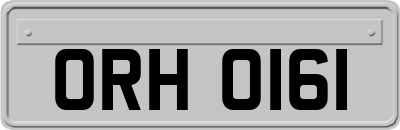 ORH 0161